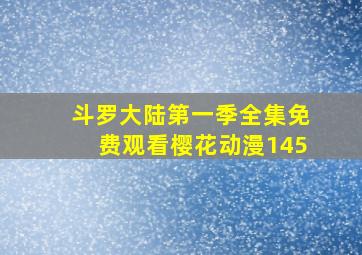 斗罗大陆第一季全集免费观看樱花动漫145